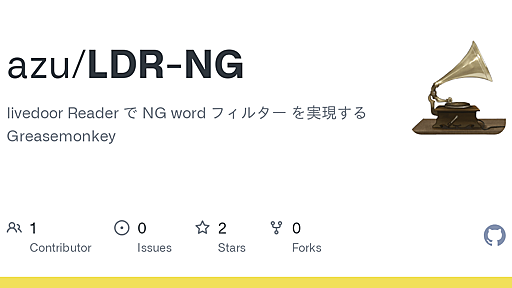 azu/LDR-NG

livedoor Reader で NG word フィルター を実現する Greasemonkey

1
Contributor

0
Issues

2
Stars

0
Forks